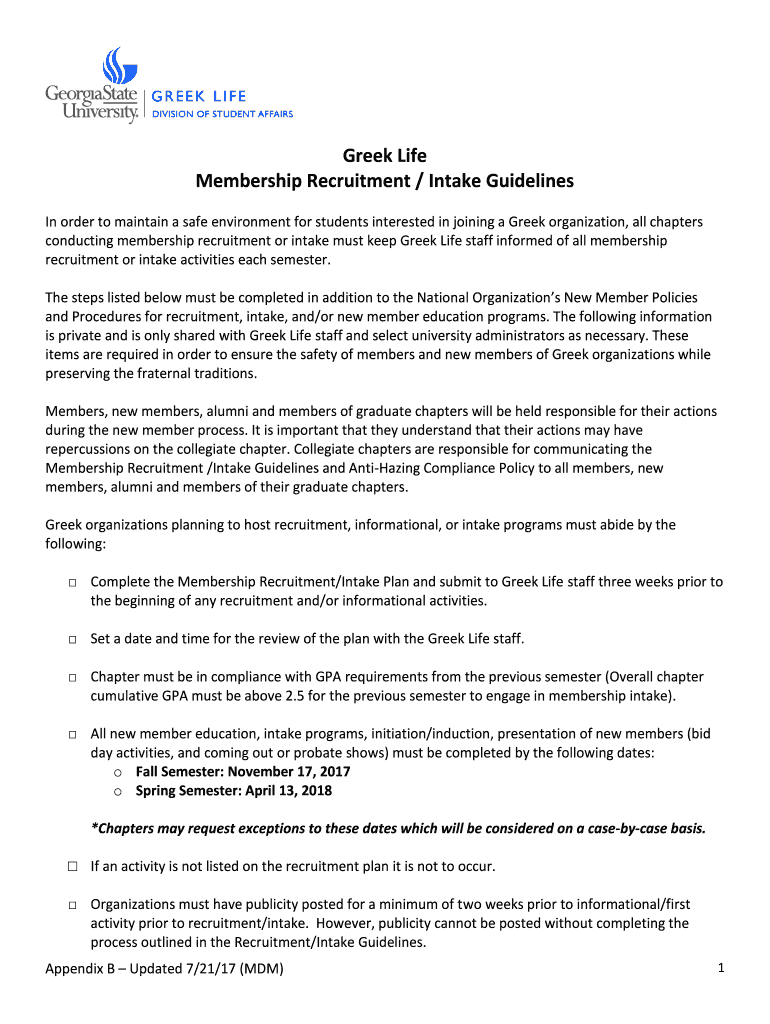 GeorgiaState University. | GREEK LIFE
DIVISION OF STUDENT AFFAIRS

Greek Life
Membership Recruitment / Intake Guidelines

In order to maintain a safe environment for students interested in joining a Greek organization, all chapters conducting membership recruitment or intake must keep Greek Life staff informed of all membership recruitment or intake activities each semester.

The steps listed below must be completed in addition to the National Organization's New Member Policies and Procedures for recruitment, intake, and/or new member education programs. The following information is private and is only shared with Greek Life staff and select university administrators as necessary. These items are required in order to ensure the safety of members and new members of Greek organizations while preserving the fraternal traditions.

Members, new members, alumni and members of graduate chapters will be held responsible for their actions during the new member process. It is important that they understand that their actions may have repercussions on the collegiate chapter. Collegiate chapters are responsible for communicating the Membership Recruitment /Intake Guidelines and Anti-Hazing Compliance Policy to all members, new members, alumni and members of their graduate chapters.

Greek organizations planning to host recruitment, informational, or intake programs must abide by the following:

□ Complete the Membership Recruitment/Intake Plan and submit to Greek Life staff three weeks prior to the beginning of any recruitment and/or informational activities.

□ Set a date and time for the review of the plan with the Greek Life staff.

□ Chapter must be in compliance with GPA requirements from the previous semester (Overall chapter cumulative GPA must be above 2.5 for the previous semester to engage in membership intake).

□ All new member education, intake programs, initiation/induction, presentation of new members (bid day activities, and coming out or probate shows) must be completed by the following dates:
o Fall Semester: November 17, 2017
o Spring Semester: April 13, 2018

*Chapters may request exceptions to these dates which will be considered on a case-by-case basis.

□ If an activity is not listed on the recruitment plan it is not to occur.

□ Organizations must have publicity posted for a minimum of two weeks prior to informational/first activity prior to recruitment/intake. However, publicity cannot be posted without completing the process outlined in the Recruitment/Intake Guidelines.

Appendix B – Updated 7/21/17 (MDM)
1